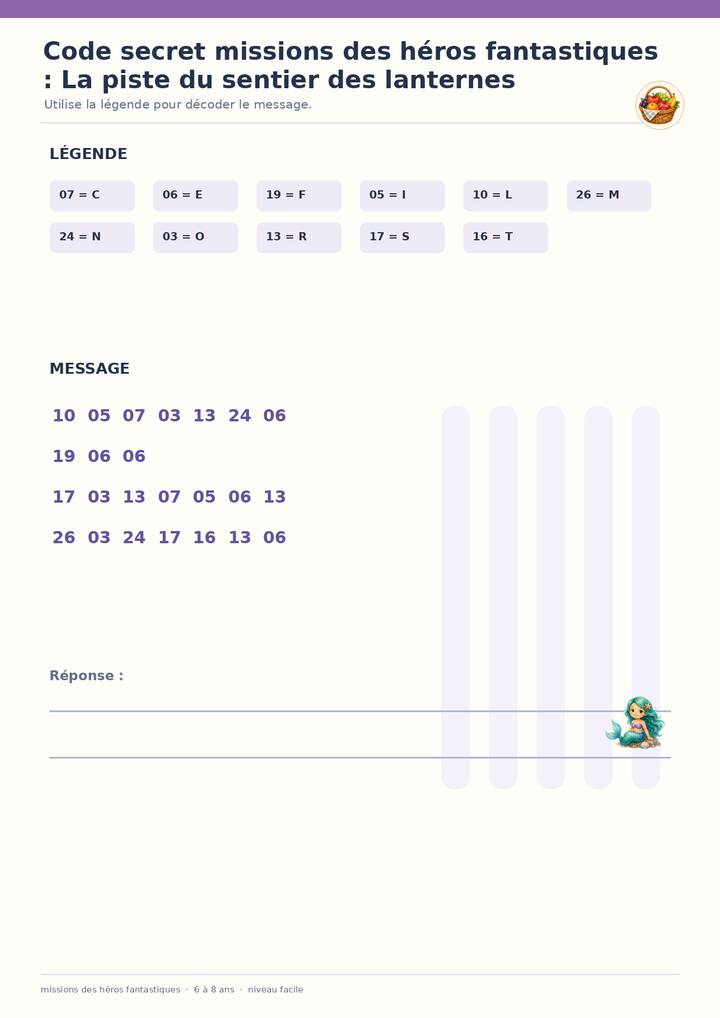 Code secret missions des héros fantastiques : La piste du sentier des lanternes

Utilise la légende pour décoder le message.

LÉGENDE

07 = C

06 = E

19 = F

05 = I

10 = L

26 = M

24 = N

03 = O

13 = R

17 = S

16 = T

MESSAGE

10 05 07 03 13 24 06

19 06 06

17 03 13 07 05 06 13

26 03 24 17 16 13 06

Réponse :

____

____

missions des héros fantastiques · 6 à 8 ans · niveau facile